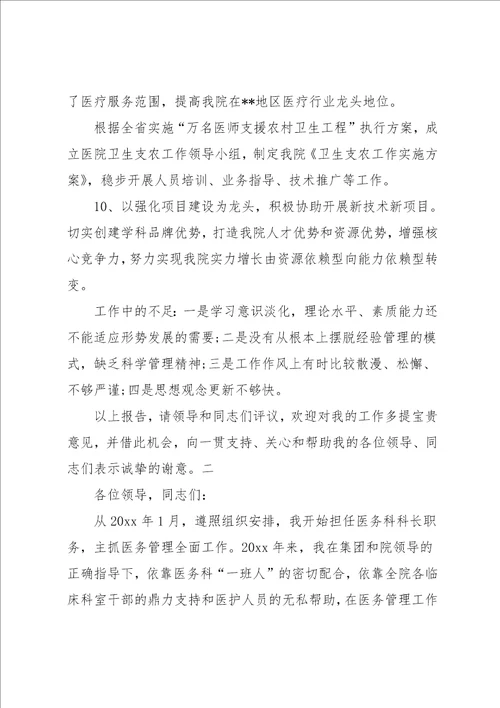 了医疗服务范围，提高我院在**地区医疗行业龙头地位。

根据全省实施“万名医师支援农村卫生工程”执行方案，成立医院卫生支农工作领导小组，制定我院《卫生支农工作实施方案》，稳步开展人员培训、业务指导、技术推广等工作。

10、以强化项目建设为龙头，积极协助开展新技术新项目。切实创建学科品牌优势，打造我院人才优势和资源优势，增强核心竞争力，努力实现我院实力增长由资源依赖型向能力依赖型转变。

工作中的不足：一是学习意识淡化，理论水平、素质能力还不能适应形势发展的需要；二是没有从根本上摆脱经验管理的模式，缺乏科学管理精神；三是工作作风上有时比较散漫、松懈、不够严谨；四是思想观念更新不够快。

以上报告，请领导和同志们评议，欢迎对我的工作多提宝贵意见，并借此机会，向一贯支持、关心和帮助我的各位领导、同志们表示诚挚的谢意。二

各位领导，同志们：

从 20xx 年 1 月，遵照组织安排，我开始担任医务科科长职务，主抓医务管理全面工作。20xx 年来，我在集团和院领导的正确指导下，依靠医务科“一班人”的密切配合，依靠全院各临床科室干部的鼎力支持和医护人员的无私帮助，在医务管理工作